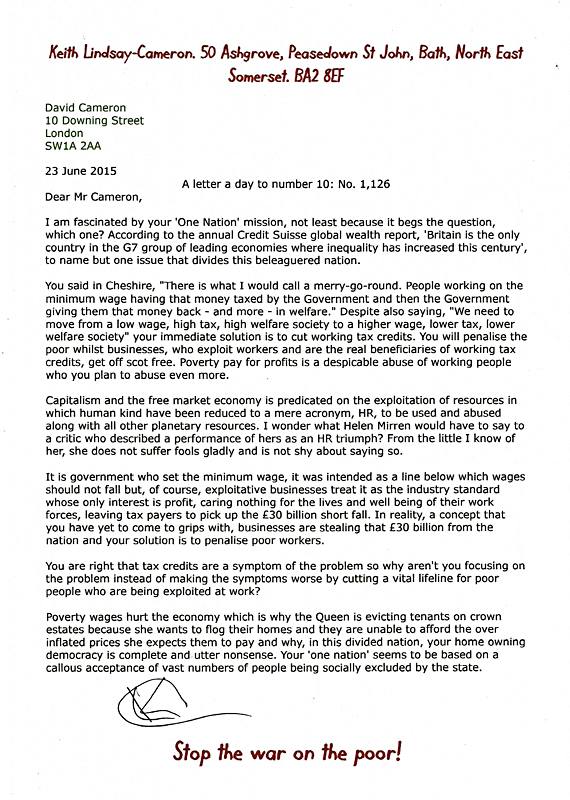 Keith Lindsay-Cameron. 50 Ashgrove, Peasedown St John, Bath, North East Somerset. BA2 8EF

David Cameron
10 Downing Street
London
SW1A 2AA

23 June 2015

A letter a day to number 10: No. 1,126

Dear Mr Cameron,

I am fascinated by your 'One Nation' mission, not least because it begs the question, which one? According to the annual Credit Suisse global wealth report, 'Britain is the only country in the G7 group of leading economies where inequality has increased this century', to name but one issue that divides this beleaguered nation.

You said in Cheshire, "There is what I would call a merry-go-round. People working on the minimum wage having that money taxed by the Government and then the Government giving them that money back - and more - in welfare." Despite also saying, "We need to move from a low wage, high tax, high welfare society to a higher wage, lower tax, lower welfare society" your immediate solution is to cut working tax credits. You will penalise the poor whilst businesses, who exploit workers and are the real beneficiaries of working tax credits, get off scot free. Poverty pay for profits is a despicable abuse of working people who you plan to abuse even more.

Capitalism and the free market economy is predicated on the exploitation of resources in which human kind have been reduced to a mere acronym, HR, to be used and abused along with all other planetary resources. I wonder what Helen Mirren would have to say to a critic who described a performance of hers as an HR triumph? From the little I know of her, she does not suffer fools gladly and is not shy about saying so.

It is government who set the minimum wage, it was intended as a line below which wages should not fall but, of course, exploitative businesses treat it as the industry standard whose only interest is profit, caring nothing for the lives and well being of their work forces, leaving tax payers to pick up the £30 billion short fall. In reality, a concept that you have yet to come to grips with, businesses are stealing that £30 billion from the nation and your solution is to penalise poor workers.

You are right that tax credits are a symptom of the problem so why aren't you focusing on the problem instead of making the symptoms worse by cutting a vital lifeline for poor people who are being exploited at work?

Poverty wages hurt the economy which is why the Queen is evicting tenants on crown estates because she wants to flog their homes and they are unable to afford the over inflated prices she expects them to pay and why, in this divided nation, your home owning democracy is complete and utter nonsense. Your 'one nation' seems to be based on a callous acceptance of vast numbers of people being socially excluded by the state.

Stop the war on the poor!